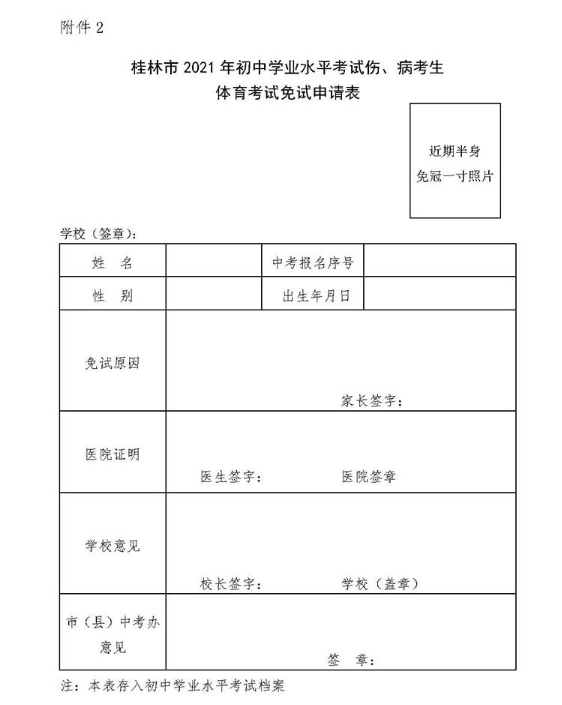 附件 2

桂林市 2021 年初中学业水平考试伤、病考生
体育考试免试申请表

近期半身
免冠一寸照片

学校（签章）：

| 姓　名 | | 中考报名序号 | |
|---|---|---|---|
| 性　别 | | 出生年月日 | |
| 免试原因 | 家长签字： | | |
| 医院证明 | 医生签字：　　医院签章 | | |
| 学校意见 | 校长签字：　　学校（盖章） | | |
| 市（县）中考办意见 | 签　章： | | |

注：本表存入初中学业水平考试档案